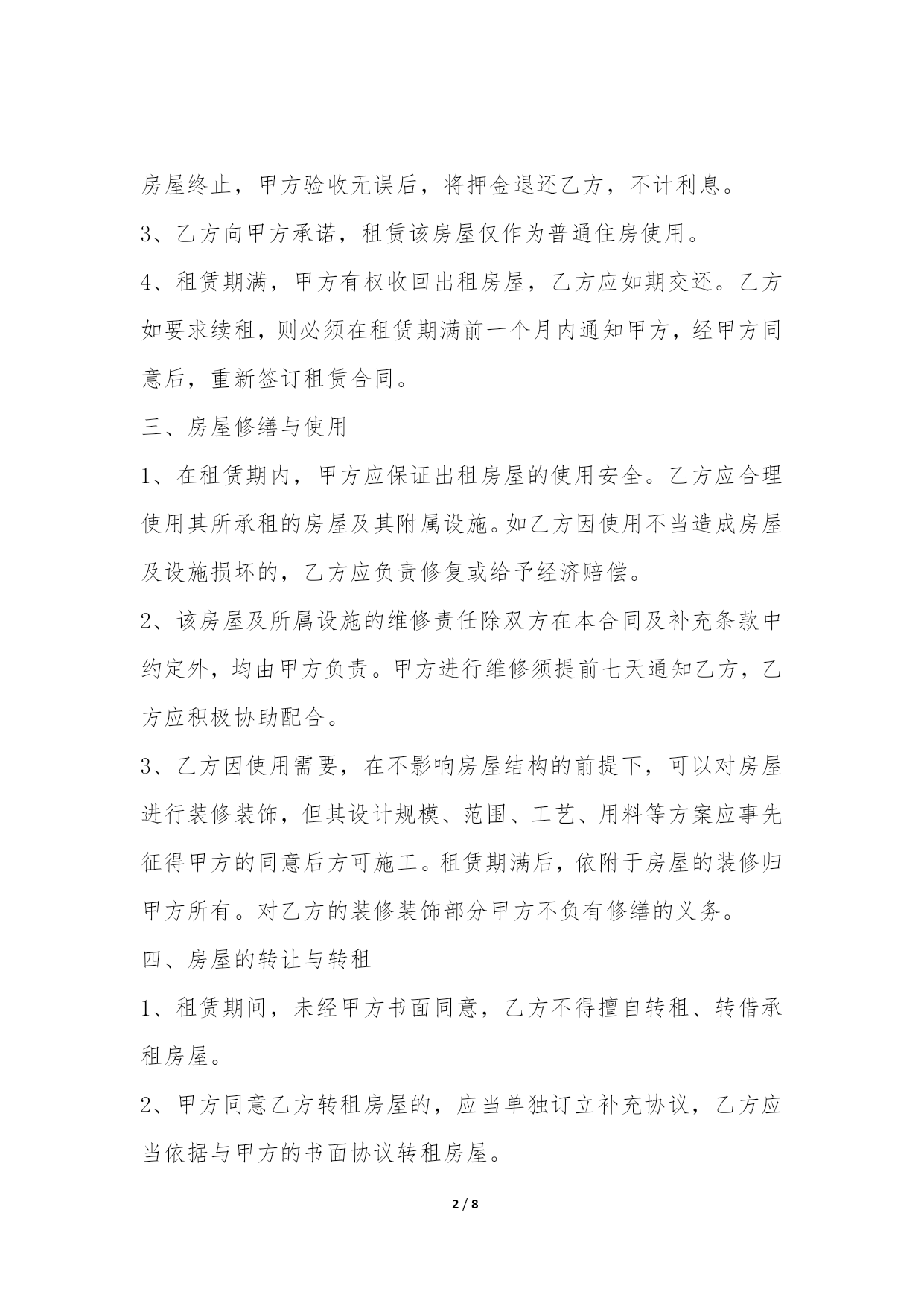 房屋终止，甲方验收无误后，将押金退还乙方，不计利息。

3、乙方向甲方承诺，租赁该房屋仅作为普通住房使用。

4、租赁期满，甲方有权收回出租房屋，乙方应如期交还。乙方如要求续租，则必须在租赁期满前一个月内通知甲方，经甲方同意后，重新签订租赁合同。

三、房屋修缮与使用

1、在租赁期内，甲方应保证出租房屋的使用安全。乙方应合理使用其所承租的房屋及其附属设施。如乙方因使用不当造成房屋及设施损坏的，乙方应负责修复或给予经济赔偿。

2、该房屋及所属设施的维修责任除双方在本合同及补充条款中约定外，均由甲方负责。甲方进行维修须提前七天通知乙方，乙方应积极协助配合。

3、乙方因使用需要，在不影响房屋结构的前提下，可以对房屋进行装修装饰，但其设计规模、范围、工艺、用料等方案应事先征得甲方的同意后方可施工。租赁期满后，依附于房屋的装修归甲方所有。对乙方的装修装饰部分甲方不负有修缮的义务。

四、房屋的转让与转租

1、租赁期间，未经甲方书面同意，乙方不得擅自转租、转借承租房屋。

2、甲方同意乙方转租房屋的，应当单独订立补充协议，乙方应当依据与甲方的书面协议转租房屋。

2 / 8